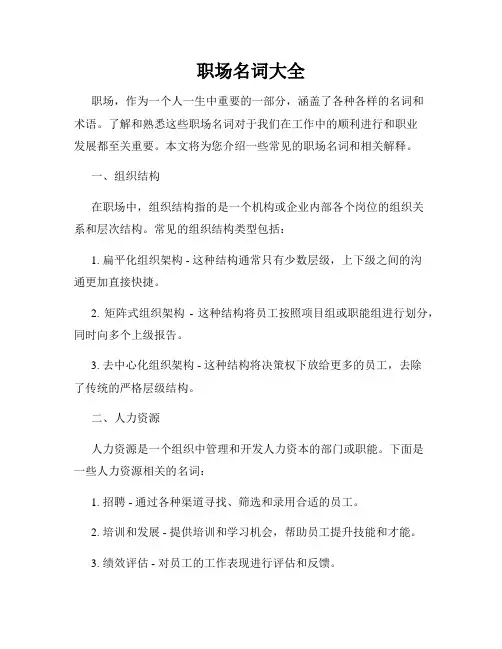 职场名词大全

职场，作为一个人一生中重要的一部分，涵盖了各种各样的名词和术语。了解和熟悉这些职场名词对于我们在工作中的顺利进行和职业发展都至关重要。本文将为您介绍一些常见的职场名词和相关解释。

一、组织结构

在职场中，组织结构指的是一个机构或企业内部各个岗位的组织关系和层次结构。常见的组织结构类型包括：

1. 扁平化组织架构 - 这种结构通常只有少数层级，上下级之间的沟通更加直接快捷。

2. 矩阵式组织架构 - 这种结构将员工按照项目组或职能组进行划分，同时向多个上级报告。

3. 去中心化组织架构 - 这种结构将决策权下放给更多的员工，去除了传统的严格层级结构。

二、人力资源

人力资源是一个组织中管理和开发人力资本的部门或职能。下面是一些人力资源相关的名词：

1. 招聘 - 通过各种渠道寻找、筛选和录用合适的员工。

2. 培训和发展 - 提供培训和学习机会，帮助员工提升技能和才能。

3. 绩效评估 - 对员工的工作表现进行评估和反馈。